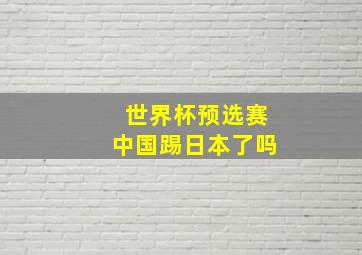 世界杯预选赛
中国踢日本了吗